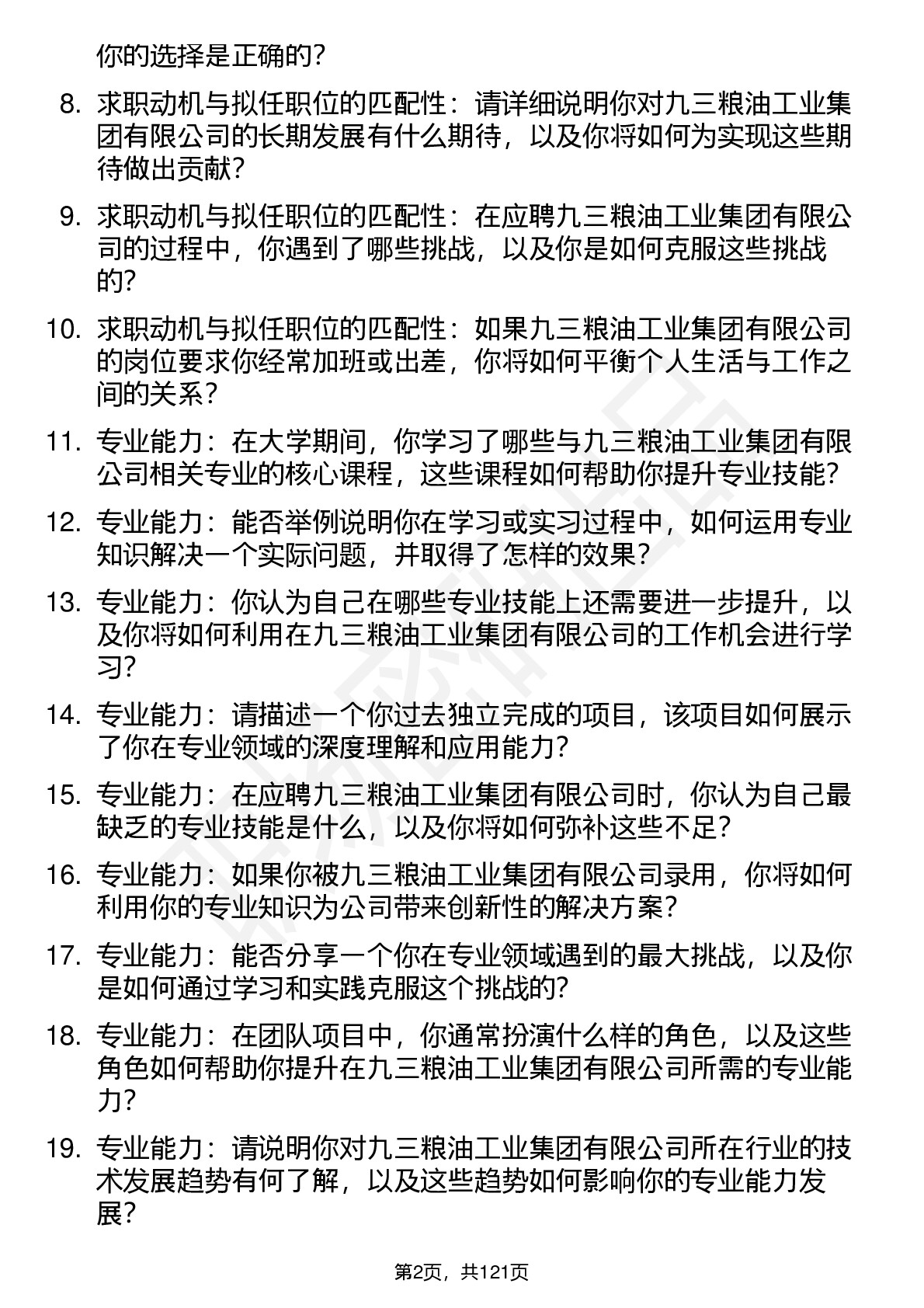 你的选择是正确的？

8. 求职动机与拟任职位的匹配性：请详细说明你对九三粮油工业集团有限公司的长期发展有什么期待，以及你将如何为实现这些期待做出贡献？

9. 求职动机与拟任职位的匹配性：在应聘九三粮油工业集团有限公司的过程中，你遇到了哪些挑战，以及你是如何克服这些挑战的？

10. 求职动机与拟任职位的匹配性：如果九三粮油工业集团有限公司的岗位要求你经常加班或出差，你将如何平衡个人生活与工作之间的关系？

11. 专业能力：在大学期间，你学习了哪些与九三粮油工业集团有限公司相关专业的核心课程，这些课程如何帮助你提升专业技能？

12. 专业能力：能否举例说明你在学习或实习过程中，如何运用专业知识解决一个实际问题，并取得了怎样的效果？

13. 专业能力：你认为自己在哪些专业技能上还需要进一步提升，以及你将如何利用在九三粮油工业集团有限公司的工作机会进行学习？

14. 专业能力：请描述一个你过去独立完成的项目，该项目如何展示了你在专业领域的深度理解和应用能力？

15. 专业能力：在应聘九三粮油工业集团有限公司时，你认为自己最缺乏的专业技能是什么，以及你将如何弥补这些不足？

16. 专业能力：如果你被九三粮油工业集团有限公司录用，你将如何利用你的专业知识为公司带来创新性的解决方案？

17. 专业能力：能否分享一个你在专业领域遇到的最大挑战，以及你是如何通过学习和实践克服这个挑战的？

18. 专业能力：在团队项目中，你通常扮演什么样的角色，以及这些角色如何帮助你提升在九三粮油工业集团有限公司所需的专业能力？

19. 专业能力：请说明你对九三粮油工业集团有限公司所在行业的技术发展趋势有何了解，以及这些趋势如何影响你的专业能力发展？

第2页，共121页